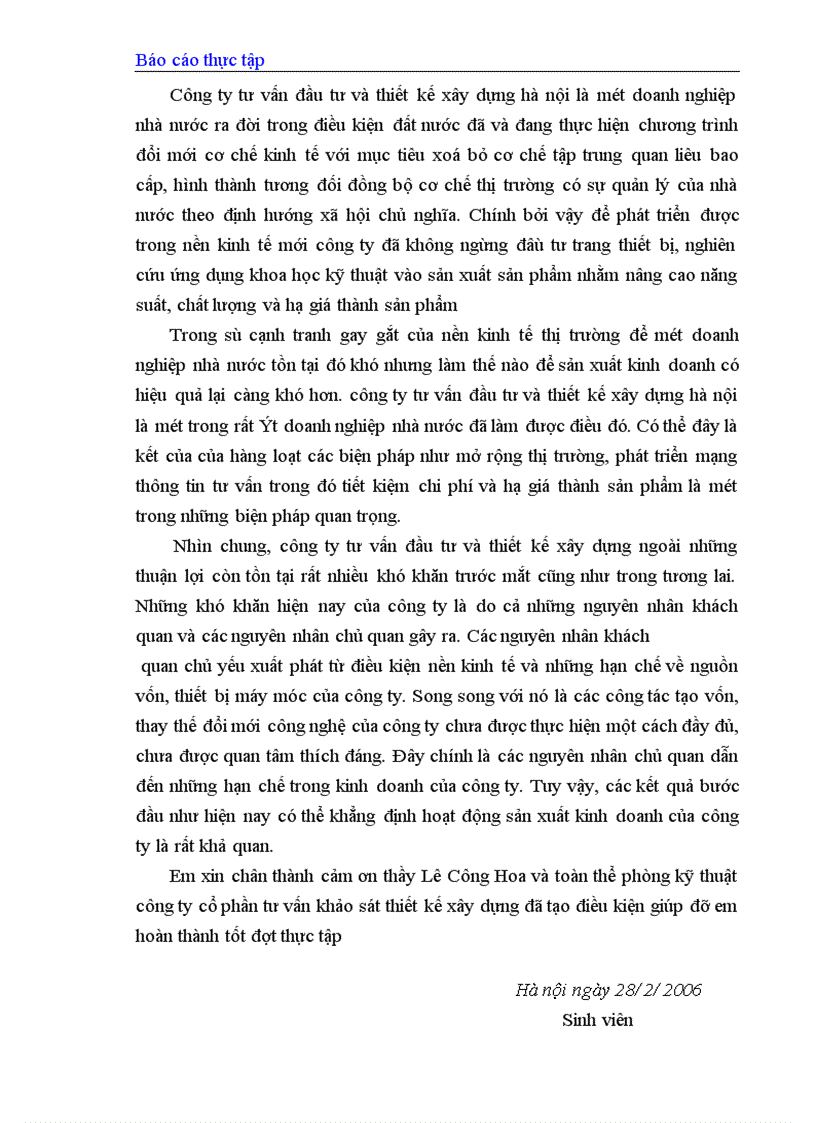 Báo cáo thực tập

Công ty tư vấn đầu tư và thiết kế xây dựng hà nội là mét doanh nghiệp nhà nước ra đời trong điều kiện đất nước đã và đang thực hiện chương trình đổi mới cơ chế kinh tế với mục tiêu xoá bỏ cơ chế tập trung quan liêu bao cấp, hình thành tương đối đồng bộ cơ chế thị trường có sự quản lý của nhà nước theo định hướng xã hội chủ nghĩa. Chính bởi vậy để phát triển được trong nền kinh tế mới công ty đã không ngừng đầu tư trang thiết bị, nghiên cứu ứng dụng khoa học kỹ thuật vào sản xuất sản phẩm nhằm nâng cao năng suất, chất lượng và hạ giá thành sản phẩm

Trong sù cạnh tranh gay gắt của nền kinh tế thị trường để mét doanh nghiệp nhà nước tồn tại đó khó nhưng làm thế nào để sản xuất kinh doanh có hiệu quả lại càng khó hơn. công ty tư vấn đầu tư và thiết kế xây dựng hà nội là mét trong rất Ýt doanh nghiệp nhà nước đã làm được điều đó. Có thể đây là kết của của hàng loạt các biện pháp như mở rộng thị trường, phát triển mạng thông tin tư vấn trong đó tiết kiệm chi phí và hạ giá thành sản phẩm là mét trong những biện pháp quan trọng.

Nhìn chung, công ty tư vấn đầu tư và thiết kế xây dựng ngoài những thuận lợi còn tồn tại rất nhiều khó khăn trước mắt cũng như trong tương lai. Những khó khăn hiện nay của công ty là do cả những nguyên nhân khách quan và các nguyên nhân chủ quan gây ra. Các nguyên nhân khách quan chủ yếu xuất phát từ điều kiện nền kinh tế và những hạn chế về nguồn vốn, thiết bị máy móc của công ty. Song song với nó là các công tác tạo vốn, thay thế đổi mới công nghệ của công ty chưa được thực hiện một cách đầy đủ, chưa được quan tâm thích đáng. Đây chính là các nguyên nhân chủ quan dẫn đến những hạn chế trong kinh doanh của công ty. Tuy vậy, các kết quả bước đầu như hiện nay có thể khẳng định hoạt động sản xuất kinh doanh của công ty là rất khả quan.

Em xin chân thành cảm ơn thầy Lê Công Hoa và toàn thể phòng kỹ thuật công ty cổ phần tư vấn khảo sát thiết kế xây dựng đã tạo điều kiện giúp đỡ em hoàn thành tốt đợt thực tập

Hà nội ngày 28/2/2006
Sinh viên